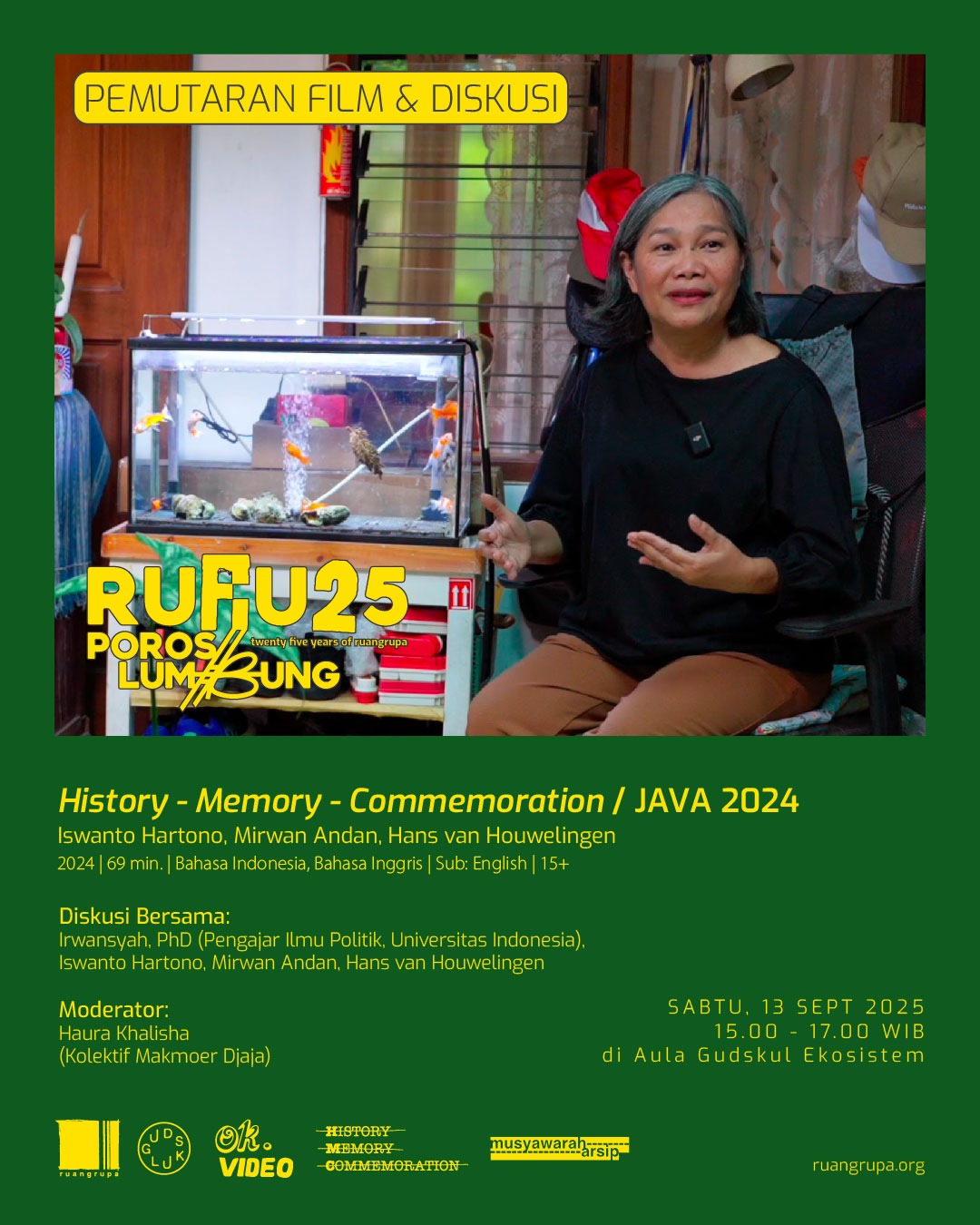 PEMUTARAN FILM & DISKUSI

RURU25
twenty five years of ruangrupa
POROS LUMBUNG

History - Memory - Commemoration / JAVA 2024
Iswanto Hartono, Mirwan Andan, Hans van Houwelingen
2024 | 69 min. | Bahasa Indonesia, Bahasa Inggris | Sub: English | 15+

Diskusi Bersama:
Irwansyah, PhD (Pengajar Ilmu Politik, Universitas Indonesia), Iswanto Hartono, Mirwan Andan, Hans van Houwelingen

Moderator:
Haura Khalisha
(Kolektif Makmoer Djaja)

SABTU, 13 SEPT 2025
15.00 - 17.00 WIB
di Aula Gudskul Ekosistem

ruangrupa
GUDSKUL
Ok. VIDEO
HISTORY
MEMORY
COMMEMORATION
musyawarah arsip

ruangrupa.org